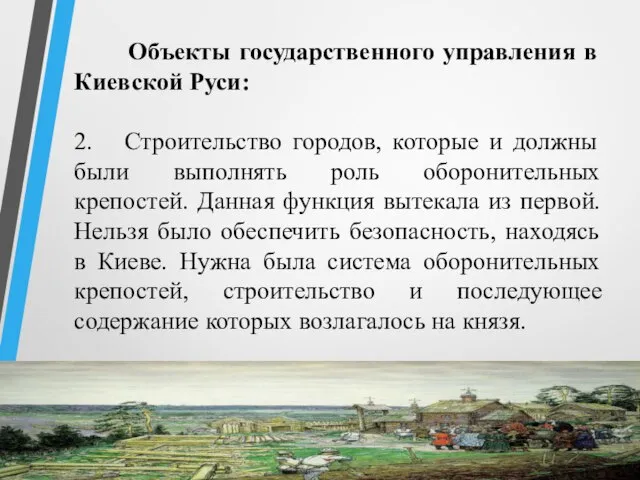 Объекты государственного управления в Киевской Руси:

2. Строительство городов, которые и должны были выполнять роль оборонительных крепостей. Данная функция вытекала из первой. Нельзя было обеспечить безопасность, находясь в Киеве. Нужна была система оборонительных крепостей, строительство и последующее содержание которых возлагалось на князя.